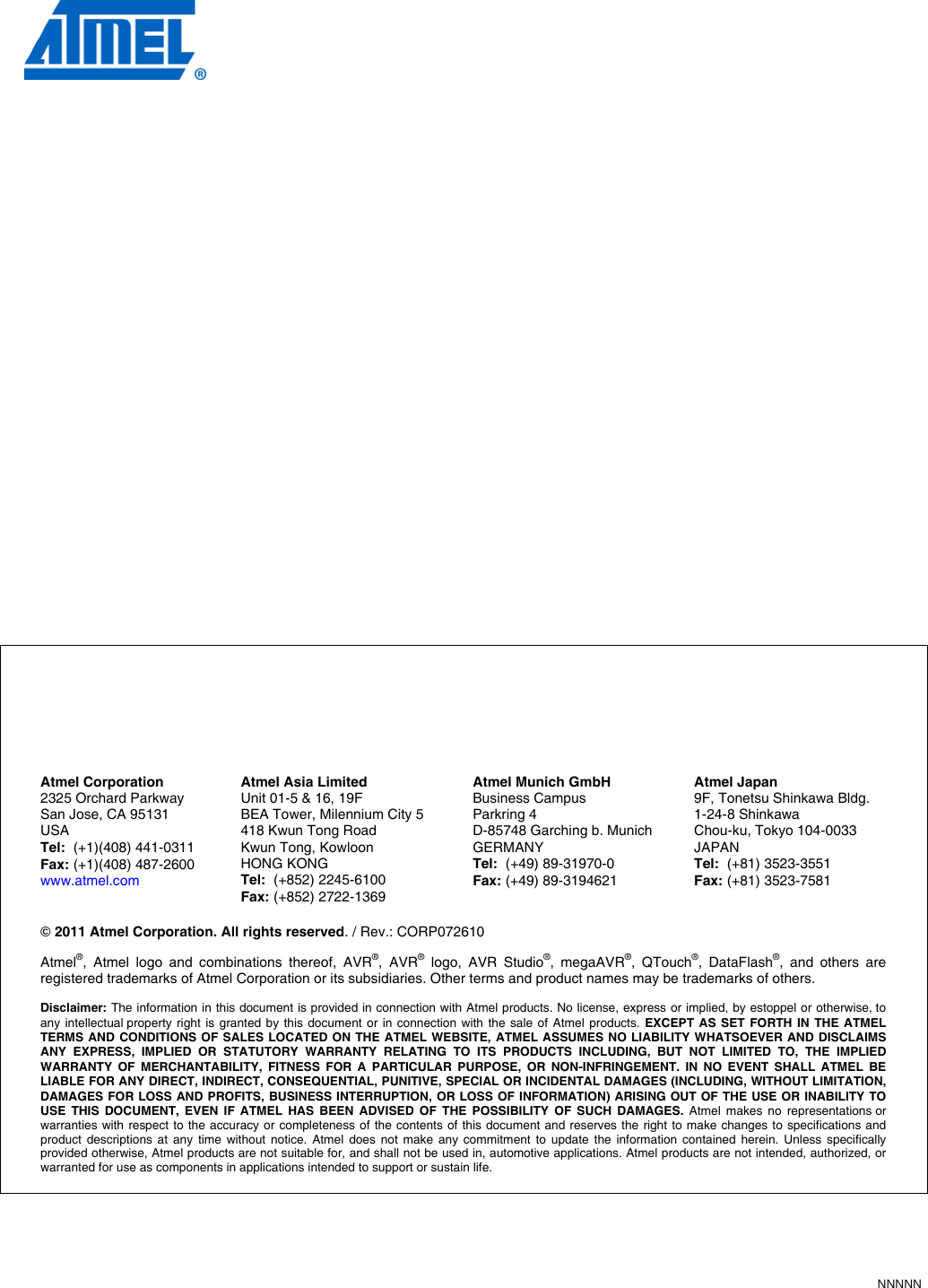 ATMEL®

Atmel Corporation
2325 Orchard Parkway
San Jose, CA 95131
USA
Tel: (+1)(408) 441-0311
Fax: (+1)(408) 487-2600
www.atmel.com

Atmel Asia Limited
Unit 01-5 & 16, 19F
BEA Tower, Milennium City 5
418 Kwun Tong Road
Kwun Tong, Kowloon
HONG KONG
Tel: (+852) 2245-6100
Fax: (+852) 2722-1369

Atmel Munich GmbH
Business Campus
Parkring 4
D-85748 Garching b. Munich
GERMANY
Tel: (+49) 89-31970-0
Fax: (+49) 89-3194621

Atmel Japan
9F, Tonetsu Shinkawa Bldg.
1-24-8 Shinkawa
Chou-ku, Tokyo 104-0033
JAPAN
Tel: (+81) 3523-3551
Fax: (+81) 3523-7581

© 2011 Atmel Corporation. All rights reserved. / Rev.: CORP072610

Atmel®, Atmel logo and combinations thereof, AVR®, AVR® logo, AVR Studio®, megaAVR®, QTouch®, DataFlash®, and others are registered trademarks of Atmel Corporation or its subsidiaries. Other terms and product names may be trademarks of others.

Disclaimer: The information in this document is provided in connection with Atmel products. No license, express or implied, by estoppel or otherwise, to any intellectual property right is granted by this document or in connection with the sale of Atmel products. EXCEPT AS SET FORTH IN THE ATMEL TERMS AND CONDITIONS OF SALES LOCATED ON THE ATMEL WEBSITE, ATMEL ASSUMES NO LIABILITY WHATSOEVER AND DISCLAIMS ANY EXPRESS, IMPLIED OR STATUTORY WARRANTY RELATING TO ITS PRODUCTS INCLUDING, BUT NOT LIMITED TO, THE IMPLIED WARRANTY OF MERCHANTABILITY, FITNESS FOR A PARTICULAR PURPOSE, OR NON-INFRINGEMENT. IN NO EVENT SHALL ATMEL BE LIABLE FOR ANY DIRECT, INDIRECT, CONSEQUENTIAL, PUNITIVE, SPECIAL OR INCIDENTAL DAMAGES (INCLUDING, WITHOUT LIMITATION, DAMAGES FOR LOSS AND PROFITS, BUSINESS INTERRUPTION, OR LOSS OF INFORMATION) ARISING OUT OF THE USE OR INABILITY TO USE THIS DOCUMENT, EVEN IF ATMEL HAS BEEN ADVISED OF THE POSSIBILITY OF SUCH DAMAGES. Atmel makes no representations or warranties with respect to the accuracy or completeness of the contents of this document and reserves the right to make changes to specifications and product descriptions at any time without notice. Atmel does not make any commitment to update the information contained herein. Unless specifically provided otherwise, Atmel products are not suitable for, and shall not be used in, automotive applications. Atmel products are not intended, authorized, or warranted for use as components in applications intended to support or sustain life.

NNNNN